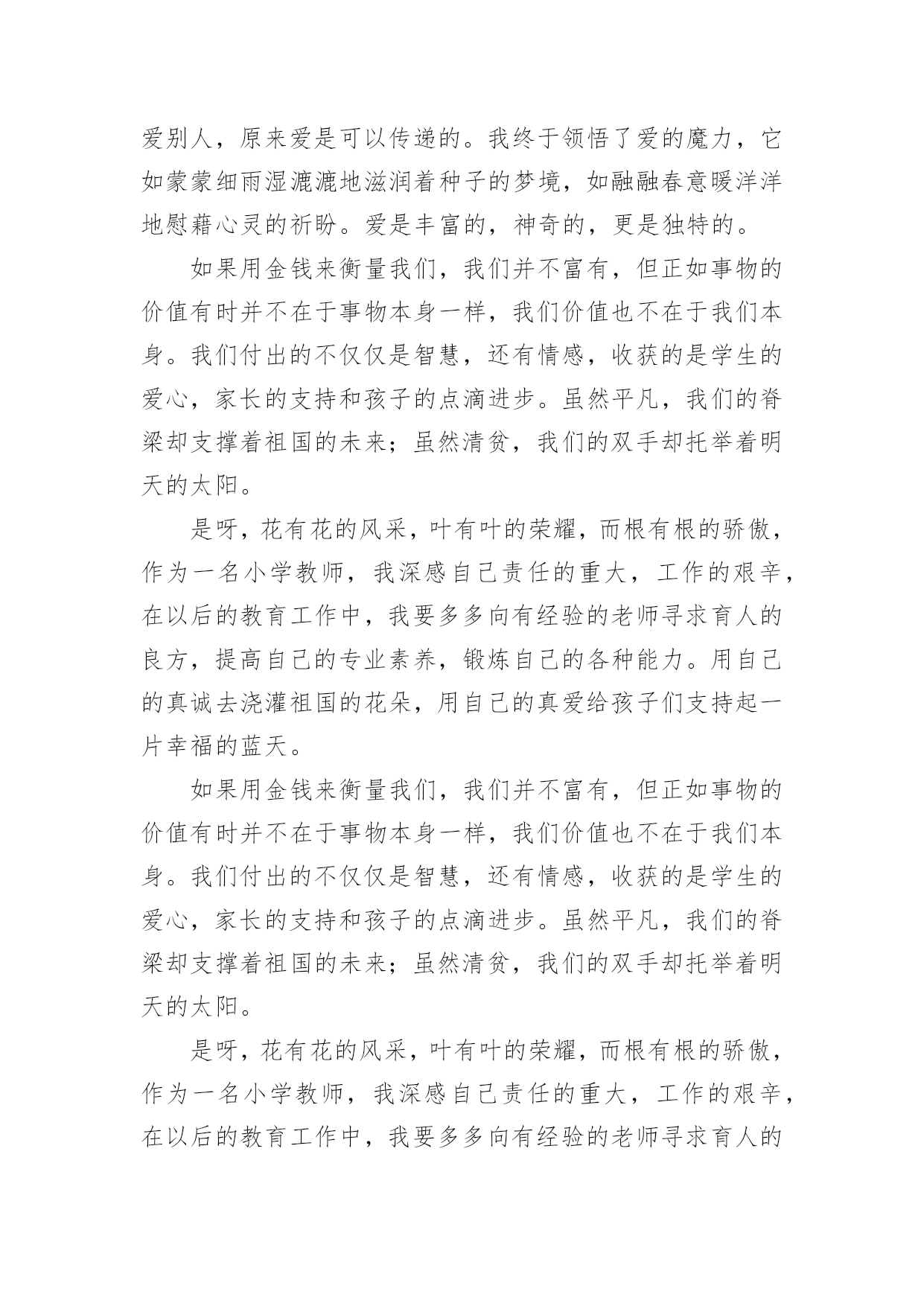 爱别人，原来爱是可以传递的。我终于领悟了爱的魔力，它如蒙蒙细雨湿漉漉地滋润着种子的梦境，如融融春意暖洋洋地慰藉心灵的祈盼。爱是丰富的，神奇的，更是独特的。

如果用金钱来衡量我们，我们并不富有，但正如事物的价值有时并不在于事物本身一样，我们价值也不在于我们本身。我们付出的不仅仅是智慧，还有情感，收获的是学生的爱心，家长的支持和孩子的点滴进步。虽然平凡，我们的脊梁却支撑着祖国的未来；虽然清贫，我们的双手却托举着明天的太阳。

是呀，花有花的风采，叶有叶的荣耀，而根有根的骄傲，作为一名小学教师，我深感自己责任的重大，工作的艰辛，在以后的教育工作中，我要多多向有经验的老师寻求育人的良方，提高自己的专业素养，锻炼自己的各种能力。用自己的真诚去浇灌祖国的花朵，用自己的真爱给孩子们支持起一片幸福的蓝天。

如果用金钱来衡量我们，我们并不富有，但正如事物的价值有时并不在于事物本身一样，我们价值也不在于我们本身。我们付出的不仅仅是智慧，还有情感，收获的是学生的爱心，家长的支持和孩子的点滴进步。虽然平凡，我们的脊梁却支撑着祖国的未来；虽然清贫，我们的双手却托举着明天的太阳。

是呀，花有花的风采，叶有叶的荣耀，而根有根的骄傲，作为一名小学教师，我深感自己责任的重大，工作的艰辛，在以后的教育工作中，我要多多向有经验的老师寻求育人的